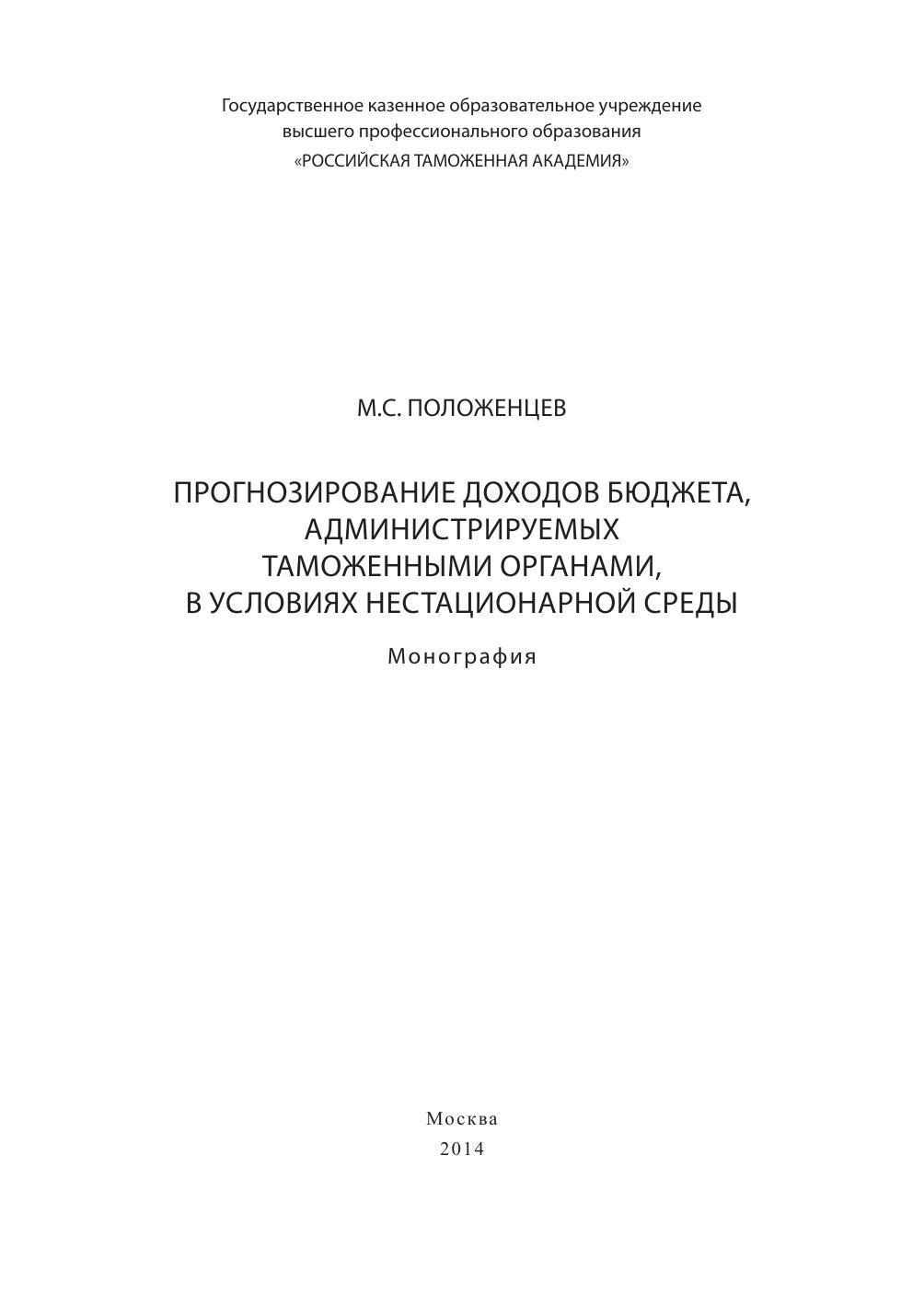 Государственное казенное образовательное учреждение высшего профессионального образования «РОССИЙСКАЯ ТАМОЖЕННАЯ АКАДЕМИЯ»

М.С. ПОЛОЖЕНЦЕВ

ПРОГНОЗИРОВАНИЕ ДОХОДОВ БЮДЖЕТА, АДМИНИСТРИРУЕМЫХ ТАМОЖЕННЫМИ ОРГАНАМИ, В УСЛОВИЯХ НЕСТАЦИОНАРНОЙ СРЕДЫ

Монография

Москва
2014